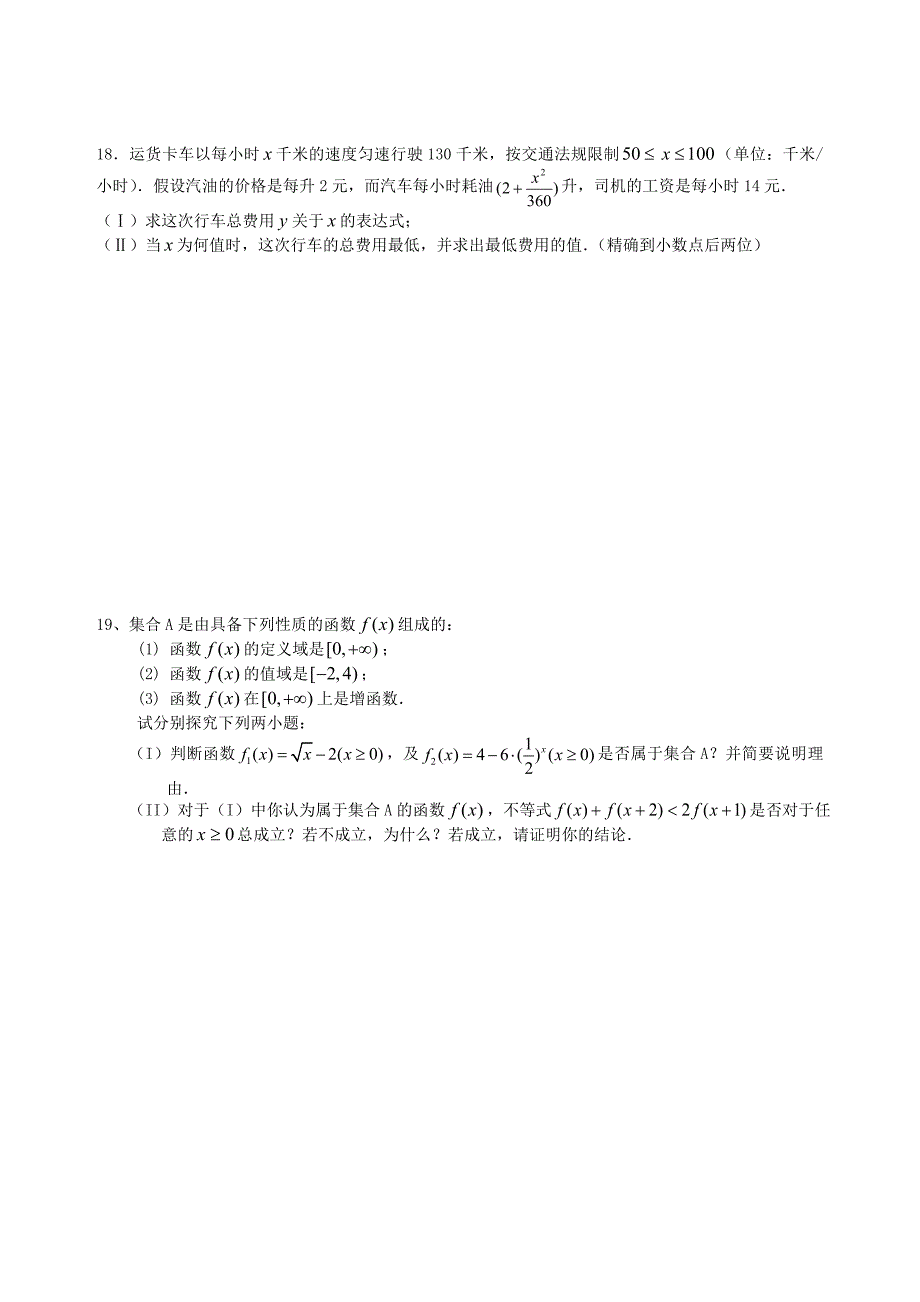 18．运货卡车以每小时 $x$ 千米的速度匀速行驶 130 千米，按交通法规限制 $50 \le x \le 100$（单位：千米/小时）．假设汽油的价格是每升 2 元，而汽车每小时耗油 $(2+\frac{x^2}{360})$ 升，司机的工资是每小时 14 元．
（Ⅰ）求这次行车总费用 $y$ 关于 $x$ 的表达式；
（Ⅱ）当 $x$ 为何值时，这次行车的总费用最低，并求出最低费用的值.（精确到小数点后两位）

19、集合 A 是由具备下列性质的函数 $f(x)$ 组成的：
(1) 函数 $f(x)$ 的定义域是 $[0,+\infty)$；
(2) 函数 $f(x)$ 的值域是 $[-2,4)$；
(3) 函数 $f(x)$ 在 $[0,+\infty)$ 上是增函数.
试分别探究下列两小题：
（I）判断函数 $f_1(x)=\sqrt{x}-2(x\ge 0)$，及 $f_2(x)=4-6\cdot(\frac{1}{2})^x(x\ge 0)$ 是否属于集合 A？并简要说明理由.
（II）对于（I）中你认为属于集合 A 的函数 $f(x)$，不等式 $f(x)+f(x+2)<2f(x+1)$ 是否对于任意的 $x\ge 0$ 总成立？若不成立，为什么？若成立，请证明你的结论.